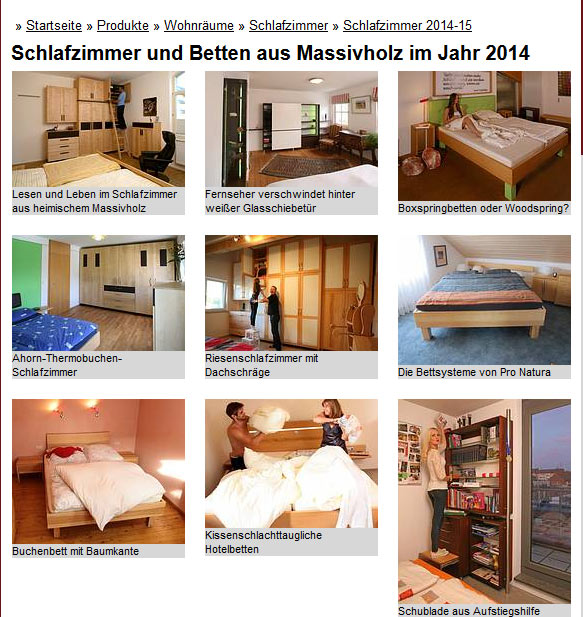 » Startseite » Produkte » Wohnräume » Schlafzimmer » Schlafzimmer 2014-15

Schlafzimmer und Betten aus Massivholz im Jahr 2014

Lesen und Leben im Schlafzimmer aus heimischem Massivholz

Fernseher verschwindet hinter weißer Glasschiebetür

Boxspringbetten oder Woodspring?

Ahorn-Thermobuchen-Schlafzimmer

Riesenschlafzimmer mit Dachschräge

Die Bettsysteme von Pro Natura

Buchenbett mit Baumkante

Kissenschlachttaugliche Hotelbetten

Schublade aus Aufstiegshilfe